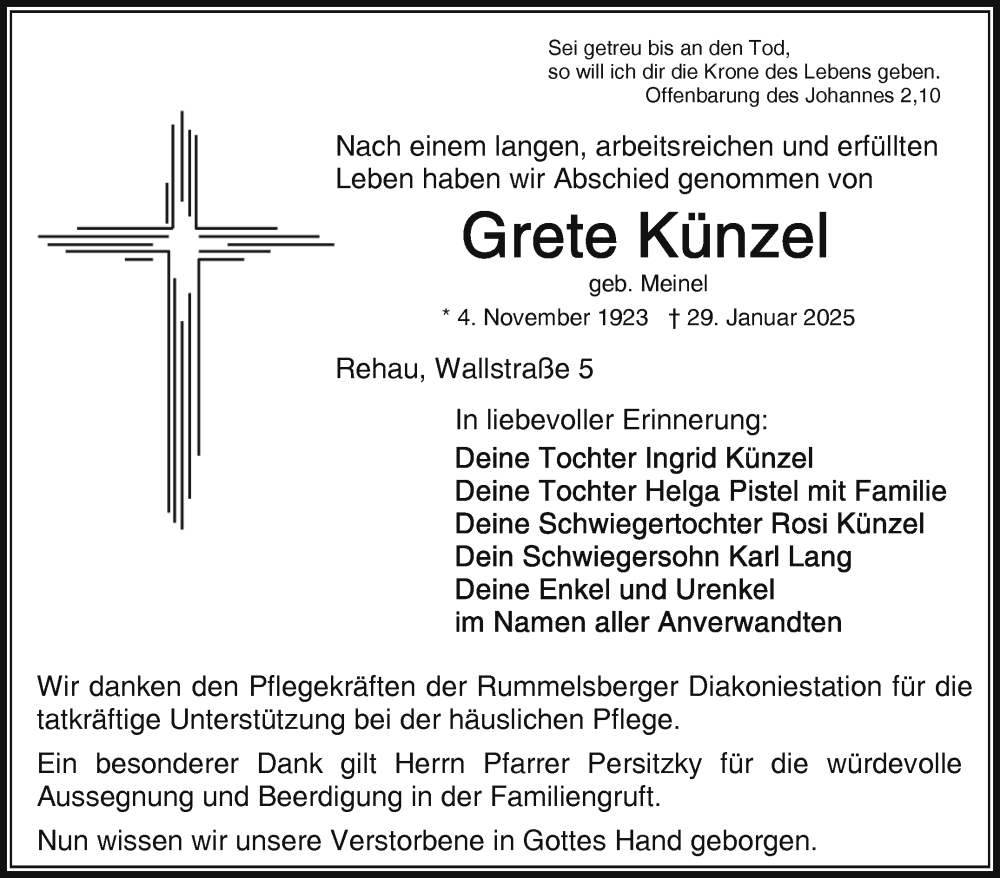 Sei getreu bis an den Tod,
so will ich dir die Krone des Lebens geben.
Offenbarung des Johannes 2,10

Nach einem langen, arbeitsreichen und erfüllten Leben haben wir Abschied genommen von

Grete Künzel

geb. Meinel

* 4. November 1923 † 29. Januar 2025

Rehau, Wallstraße 5

In liebevoller Erinnerung:
Deine Tochter Ingrid Künzel
Deine Tochter Helga Pistel mit Familie
Deine Schwiegertochter Rosi Künzel
Dein Schwiegersohn Karl Lang
Deine Enkel und Urenkel
im Namen aller Anverwandten

Wir danken den Pflegekräften der Rummelsberger Diakoniestation für die tatkräftige Unterstützung bei der häuslichen Pflege.

Ein besonderer Dank gilt Herrn Pfarrer Persitzky für die würdevolle Aussegnung und Beerdigung in der Familiengruft.

Nun wissen wir unsere Verstorbene in Gottes Hand geborgen.